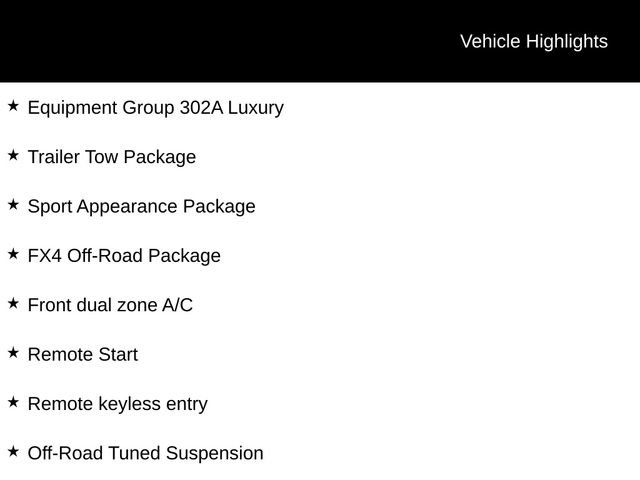 Vehicle Highlights

★ Equipment Group 302A Luxury

★ Trailer Tow Package

★ Sport Appearance Package

★ FX4 Off-Road Package

★ Front dual zone A/C

★ Remote Start

★ Remote keyless entry

★ Off-Road Tuned Suspension